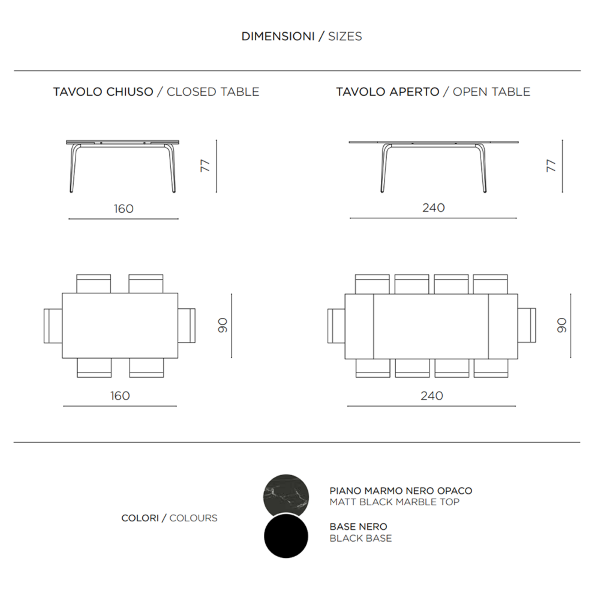 DIMENSIONI / SIZES

TAVOLO CHIUSO / CLOSED TABLE

77

160

90

160

TAVOLO APERTO / OPEN TABLE

77

240

90

240

COLORI / COLOURS

PIANO MARMO NERO OPACO
MATT BLACK MARBLE TOP

BASE NERO
BLACK BASE